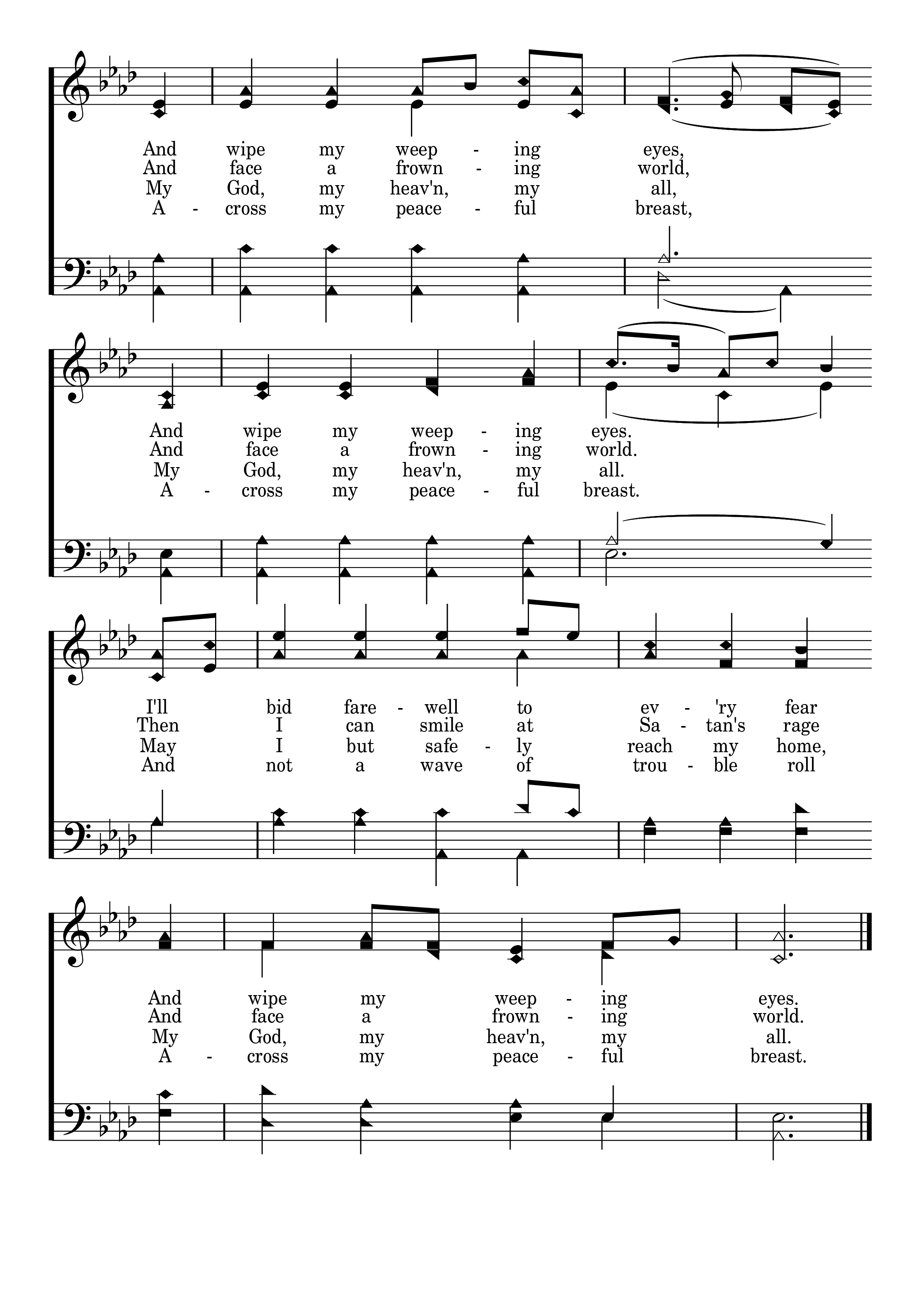 And wipe my weep - ing eyes,
And face a frown - ing world,
My God, my heav'n, my all,
A - cross my peace - ful breast,

And wipe my weep - ing eyes.
And face a frown - ing world.
My God, my heav'n, my all.
A - cross my peace - ful breast.

I'll bid fare - well to ev - 'ry fear
Then I can smile at Sa - tan's rage
May I but safe - ly reach my home,
And not a wave of trou - ble roll

And wipe my weep - ing eyes.
And face a frown - ing world.
My God, my heav'n, my all.
A - cross my peace - ful breast.